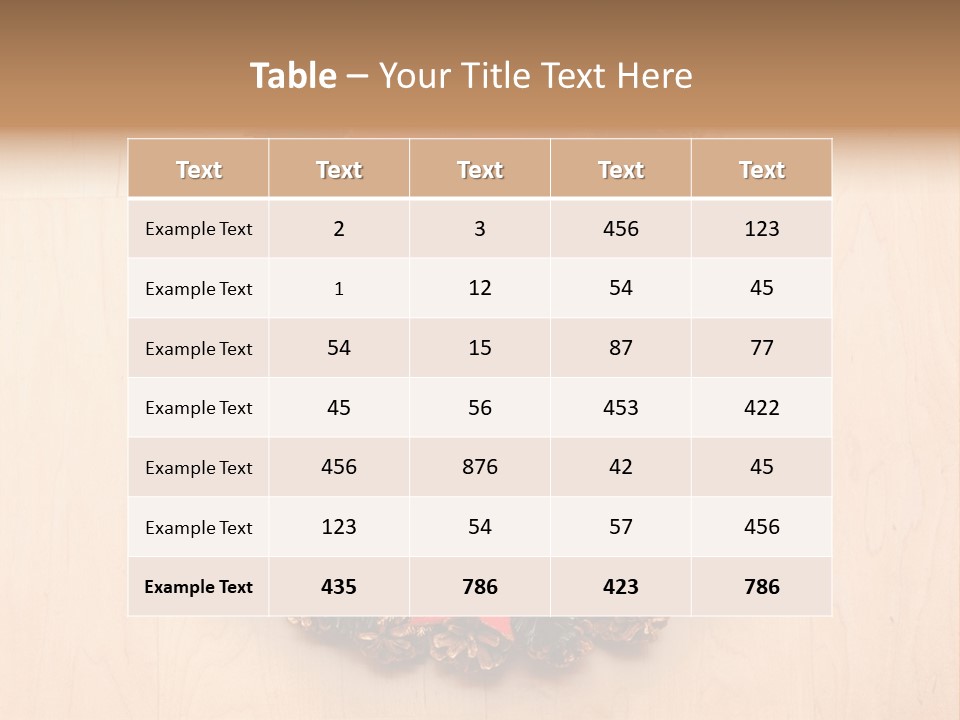 Table – Your Title Text Here

| Text | Text | Text | Text | Text |
|---|---|---|---|---|
| Example Text | 2 | 3 | 456 | 123 |
| Example Text | 1 | 12 | 54 | 45 |
| Example Text | 54 | 15 | 87 | 77 |
| Example Text | 45 | 56 | 453 | 422 |
| Example Text | 456 | 876 | 42 | 45 |
| Example Text | 123 | 54 | 57 | 456 |
| Example Text | 435 | 786 | 423 | 786 |